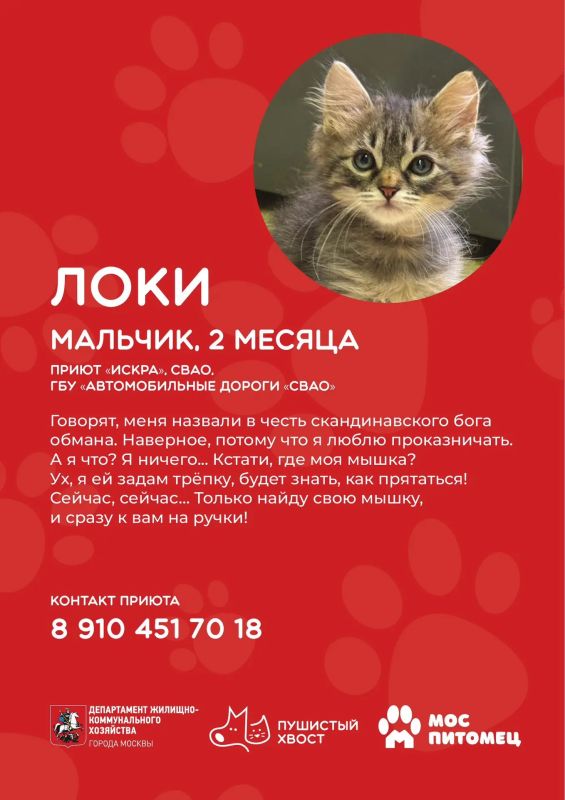 ЛОКИ

МАЛЬЧИК, 2 МЕСЯЦА

ПРИЮТ «ИСКРА», СВАО.
ГБУ «АВТОМОБИЛЬНЫЕ ДОРОГИ «СВАО»

Говорят, меня назвали в честь скандинавского бога обмана. Наверное, потому что я люблю проказничать. А я что? Я ничего... Кстати, где моя мышка? Ух, я ей задам трёпку, будет знать, как прятаться! Сейчас, сейчас... Только найду свою мышку, и сразу к вам на ручки!

КОНТАКТ ПРИЮТА
8 910 451 70 18

ДЕПАРТАМЕНТ ЖИЛИЩНО-КОММУНАЛЬНОГО ХОЗЯЙСТВА
ГОРОДА МОСКВЫ

ПУШИСТЫЙ ХВОСТ

МОС ПИТОМЕЦ